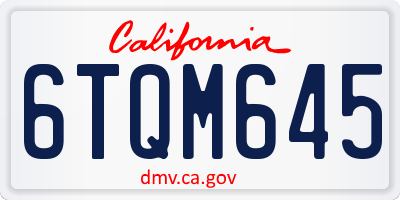 California

6TQM645

dmv.ca.gov